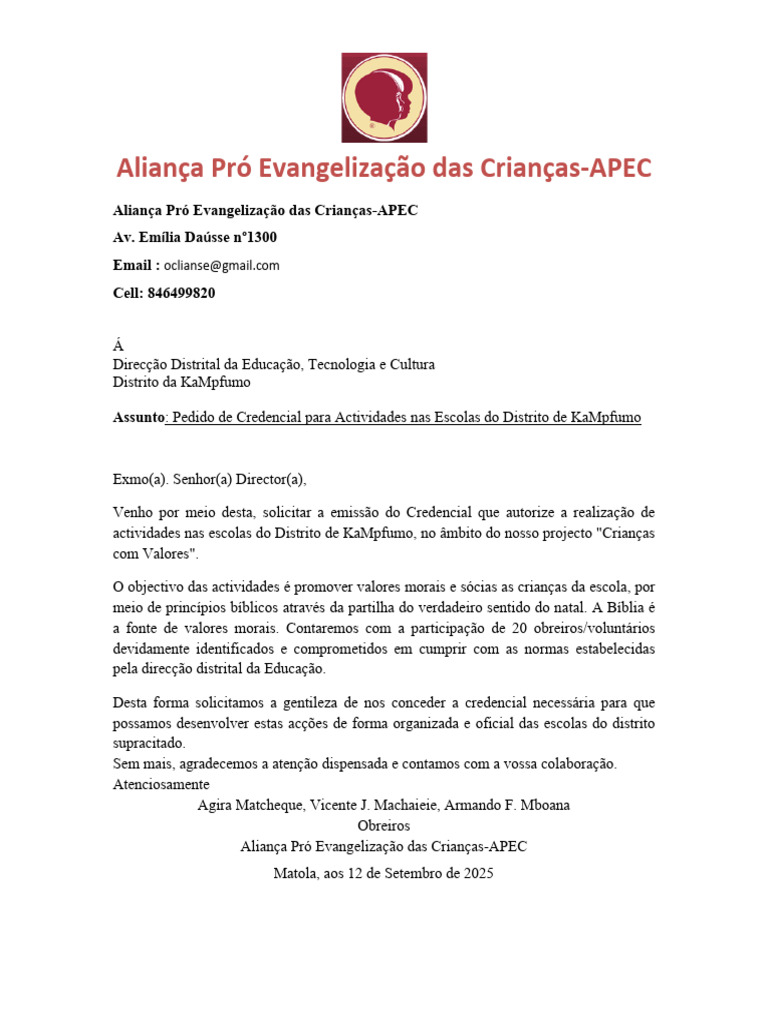 Aliança Pró Evangelização das Crianças-APEC

Aliança Pró Evangelização das Crianças-APEC
Av. Emília Daússe nº1300
Email : oclianse@gmail.com
Cell: 846499820

Á
Direcção Distrital da Educação, Tecnologia e Cultura
Distrito da KaMpfumo

Assunto: Pedido de Credencial para Actividades nas Escolas do Distrito de KaMpfumo

Exmo(a). Senhor(a) Director(a),

Venho por meio desta, solicitar a emissão do Credencial que autorize a realização de actividades nas escolas do Distrito de KaMpfumo, no âmbito do nosso projecto "Crianças com Valores".

O objectivo das actividades é promover valores morais e sócias as crianças da escola, por meio de princípios bíblicos através da partilha do verdadeiro sentido do natal. A Bíblia é a fonte de valores morais. Contaremos com a participação de 20 obreiros/voluntários devidamente identificados e comprometidos em cumprir com as normas estabelecidas pela direcção distrital da Educação.

Desta forma solicitamos a gentileza de nos conceder a credencial necessária para que possamos desenvolver estas acções de forma organizada e oficial das escolas do distrito supracitado.
Sem mais, agradecemos a atenção dispensada e contamos com a vossa colaboração.
Atenciosamente
Agira Matcheque, Vicente J. Machaieie, Armando F. Mboana
Obreiros
Aliança Pró Evangelização das Crianças-APEC
Matola, aos 12 de Setembro de 2025